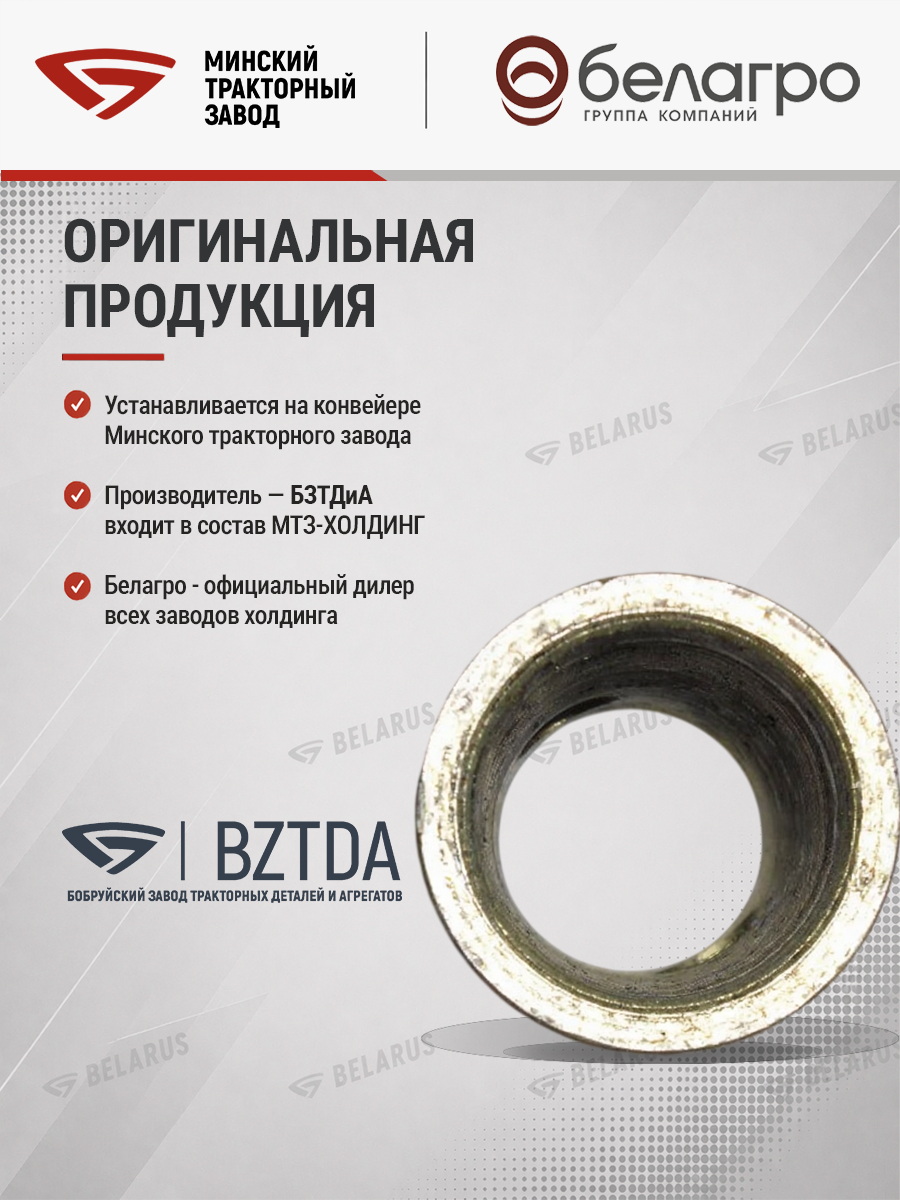 МИНСКИЙ
ТРАКТОРНЫЙ
ЗАВОД

белагро
ГРУППА КОМПАНИЙ

ОРИГИНАЛЬНАЯ
ПРОДУКЦИЯ

Устанавливается на конвейере Минского тракторного завода

Производитель — БЗТДиА входит в состав МТЗ-ХОЛДИНГ

Белагро - официальный дилер всех заводов холдинга

BZTDA
БОБРУЙСКИЙ ЗАВОД ТРАКТОРНЫХ ДЕТАЛЕЙ И АГРЕГАТОВ

BELARUS